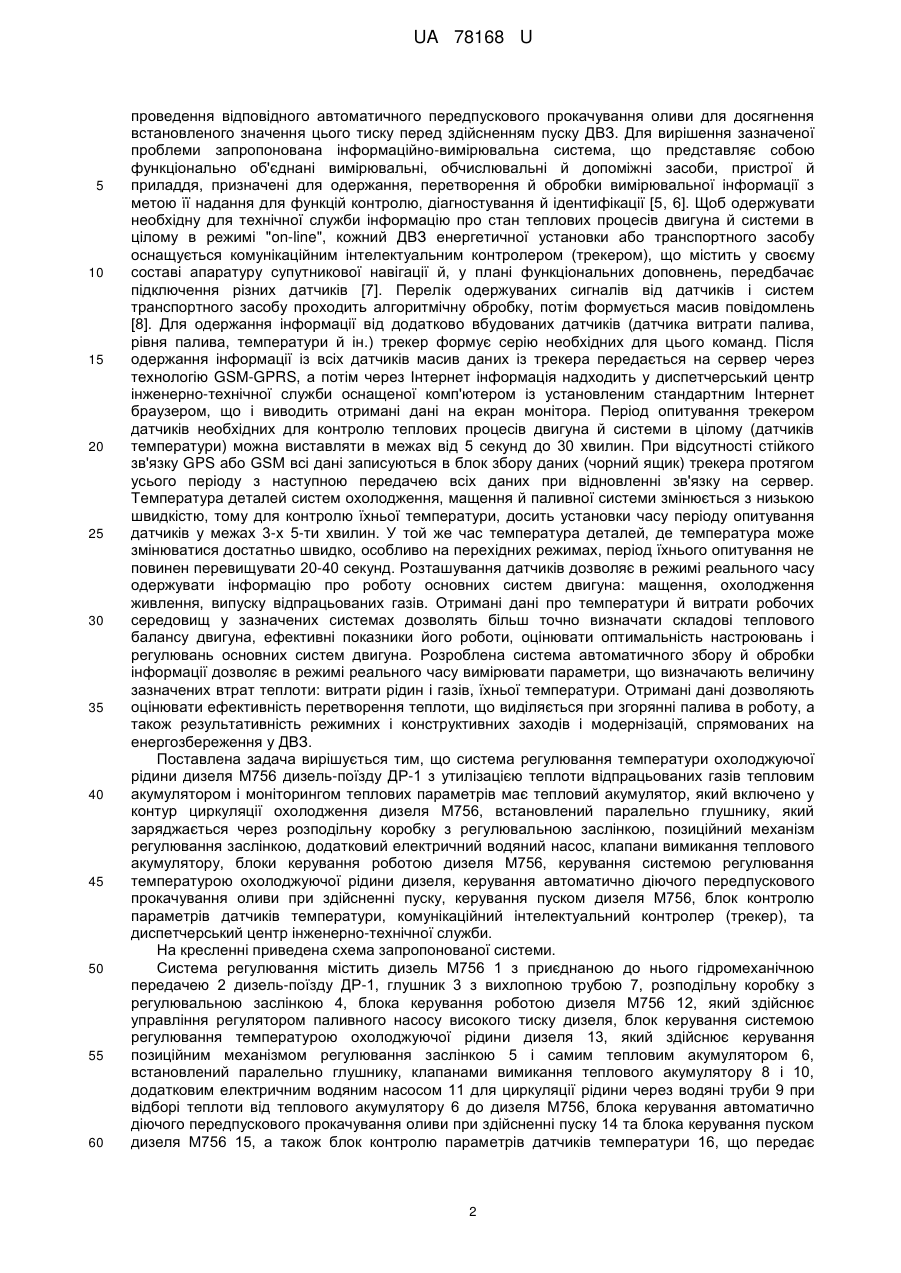 UA 78168 U

проведення відповідного автоматичного передпускового прокачування оливи для досягнення встановленого значення цього тиску перед здійсненням пуску ДВЗ. Для вирішення зазначеної проблеми запропонована інформаційно-вимірювальна система, що представляє собою функціонально об'єднані вимірювальні, обчислювальні й допоміжні засоби, пристрої й приладдя, призначені для одержання, перетворення й обробки вимірювальної інформації з метою її надання для функцій контролю, діагностування й ідентифікації [5, 6]. Щоб одержувати необхідну для технічної служби інформацію про стан теплових процесів двигуна й системи в цілому в режимі "on-line", кожний ДВЗ енергетичної установки або транспортного засобу оснащується комунікаційним інтелектуальним контролером (трекером), що містить у своєму составі апаратуру супутникової навігації й, у плані функціональних доповнень, передбачає підключення різних датчиків [7]. Перелік одержуваних сигналів від датчиків і систем транспортного засобу проходить алгоритмічну обробку, потім формується масив повідомлень [8]. Для одержання інформації від додатково вбудованих датчиків (датчика витрати палива, рівня палива, температури й ін.) трекер формує серію необхідних для цього команд. Після одержання інформації із всіх датчиків масив даних із трекера передається на сервер через технологію GSM-GPRS, а потім через Інтернет інформація надходить у диспетчерський центр інженерно-технічної служби оснащеної комп'ютером із установленим стандартним Інтернет браузером, що і виводить отримані дані на екран монітора. Період опитування трекером датчиків необхідних для контролю теплових процесів двигуна й системи в цілому (датчиків температури) можна виставляти в межах від 5 секунд до 30 хвилин. При відсутності стійкого зв'язку GPS або GSM всі дані записуються в блок збору даних (чорний ящик) трекера протягом усього періоду з наступною передачею всіх даних при відновленні зв'язку на сервер. Температура деталей систем охолодження, мащення й паливної системи змінюється з низькою швидкістю, тому для контролю їхньої температури, досить установки часу періоду опитування датчиків у межах 3-х 5-ти хвилин. У той же час температура деталей, де температура може змінюватися достатньо швидко, особливо на перехідних режимах, період їхнього опитування не повинен перевищувати 20-40 секунд. Розташування датчиків дозволяє в режимі реального часу одержувати інформацію про роботу основних систем двигуна: мащення, охолодження живлення, випуску відпрацьованих газів. Отримані дані про температури й витрати робочих середовищ у зазначених системах дозволять більш точно визначати складові теплового балансу двигуна, ефективні показники його роботи, оцінювати оптимальність настроювань і регулювань основних систем двигуна. Розроблена система автоматичного збору й обробки інформації дозволяє в режимі реального часу вимірювати параметри, що визначають величину зазначених втрат теплоти: витрати рідин і газів, їхньої температури. Отримані дані дозволяють оцінювати ефективність перетворення теплоти, що виділяється при згорянні палива в роботу, а також результативність режимних і конструктивних заходів і модернізацій, спрямованих на енергозбереження у ДВЗ.

Поставлена задача вирішується тим, що система регулювання температури охолоджуючої рідини дизеля М756 дизель-поїзду ДР-1 з утилізацією теплоти відпрацьованих газів тепловим акумулятором і моніторингом теплових параметрів має тепловий акумулятор, який включено у контур циркуляції охолодження дизеля М756, встановлений паралельно глушнику, який заряджається через розподільну коробку з регулювальною заслінкою, позиційний механізм регулювання заслінкою, додатковий електричний водяний насос, клапани вимикання теплового акумулятору, блоки керування роботою дизеля М756, керування системою регулювання температурою охолоджуючої рідини дизеля, керування автоматично діючого передпускового прокачування оливи при здійсненні пуску, керування пуском дизеля М756, блок контролю параметрів датчиків температури, комунікаційний інтелектуальний контролер (трекер), та диспетчерський центр інженерно-технічної служби.

На кресленні приведена схема запропонованої системи.

Система регулювання містить дизель М756 1 з приєднаною до нього гідромеханічною передачею 2 дизель-поїзду ДР-1, глушник 3 з вихлопною трубою 7, розподільну коробку з регулювальною заслінкою 4, блока керування роботою дизеля М756 12, який здійснює управління регулятором паливного насосу високого тиску дизеля, блок керування системою регулювання температурою охолоджуючої рідини дизеля 13, який здійснює керування позиційним механізмом регулювання заслінкою 5 і самим тепловим акумулятором 6, встановлений паралельно глушнику, клапанами вимикання теплового акумулятору 8 і 10, додатковим електричним водяним насосом 11 для циркуляції рідини через водяні труби 9 при відборі теплоти від теплового акумулятору 6 до дизеля М756, блока керування автоматично діючого передпускового прокачування оливи при здійсненні пуску 14 та блока керування пуском дизеля М756 15, а також блок контролю параметрів датчиків температури 16, що передає

5
10
15
20
25
30
35
40
45
50
55
60

2